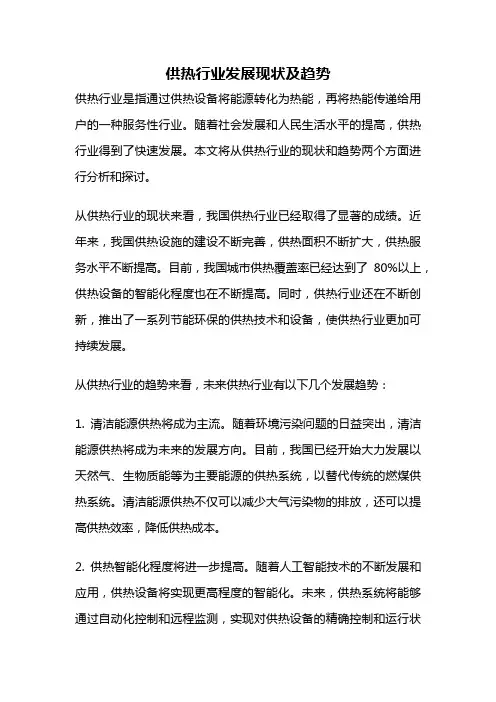 供热行业发展现状及趋势

供热行业是指通过供热设备将能源转化为热能，再将热能传递给用户的一种服务性行业。随着社会发展和人民生活水平的提高，供热行业得到了快速发展。本文将从供热行业的现状和趋势两个方面进行分析和探讨。

从供热行业的现状来看，我国供热行业已经取得了显著的成绩。近年来，我国供热设施的建设不断完善，供热面积不断扩大，供热服务水平不断提高。目前，我国城市供热覆盖率已经达到了 80%以上，供热设备的智能化程度也在不断提高。同时，供热行业还在不断创新，推出了一系列节能环保的供热技术和设备，使供热行业更加可持续发展。

从供热行业的趋势来看，未来供热行业有以下几个发展趋势：

1. 清洁能源供热将成为主流。随着环境污染问题的日益突出，清洁能源供热将成为未来的发展方向。目前，我国已经开始大力发展以天然气、生物质能等为主要能源的供热系统，以替代传统的燃煤供热系统。清洁能源供热不仅可以减少大气污染物的排放，还可以提高供热效率，降低供热成本。

2. 供热智能化程度将进一步提高。随着人工智能技术的不断发展和应用，供热设备将实现更高程度的智能化。未来，供热系统将能够通过自动化控制和远程监测，实现对供热设备的精确控制和运行状